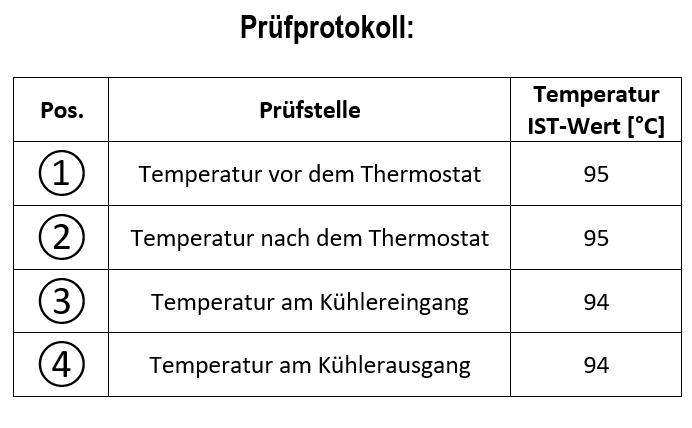 Prüfprotokoll:

| Pos. | Prüfstelle | Temperatur IST-Wert [°C] |
|---|---|---|
| ① | Temperatur vor dem Thermostat | 95 |
| ② | Temperatur nach dem Thermostat | 95 |
| ③ | Temperatur am Kühlereingang | 94 |
| ④ | Temperatur am Kühlerausgang | 94 |